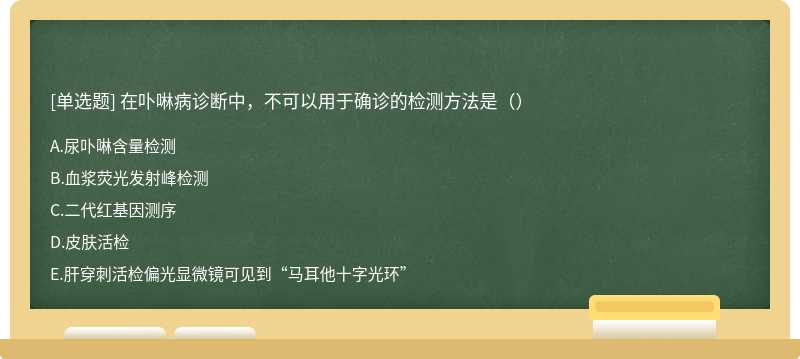 [单选题] 在卟啉病诊断中，不可以用于确诊的检测方法是（）

A.尿卟啉含量检测

B.血浆荧光发射峰检测

C.二代红基因测序

D.皮肤活检

E.肝穿刺活检偏光显微镜可见到“马耳他十字光环”